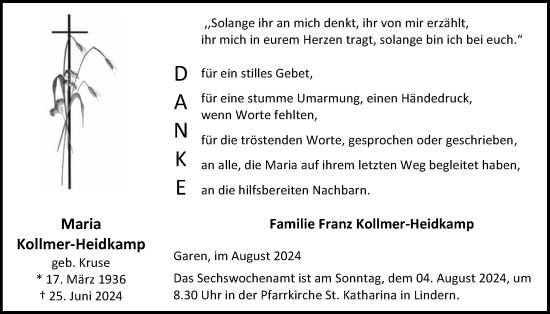 „Solange ihr an mich denkt, ihr von mir erzählt, ihr mich in eurem Herzen tragt, solange bin ich bei euch.“

D für ein stilles Gebet,

A für eine stumme Umarmung, einen Händedruck, wenn Worte fehlten,

N für die tröstenden Worte, gesprochen oder geschrieben,

K an alle, die Maria auf ihrem letzten Weg begleitet haben,

E an die hilfsbereiten Nachbarn.

Maria
Kollmer-Heidkamp
geb. Kruse
* 17. März 1936
† 25. Juni 2024

Familie Franz Kollmer-Heidkamp

Garen, im August 2024

Das Sechswochenamt ist am Sonntag, dem 04. August 2024, um 8.30 Uhr in der Pfarrkirche St. Katharina in Lindern.